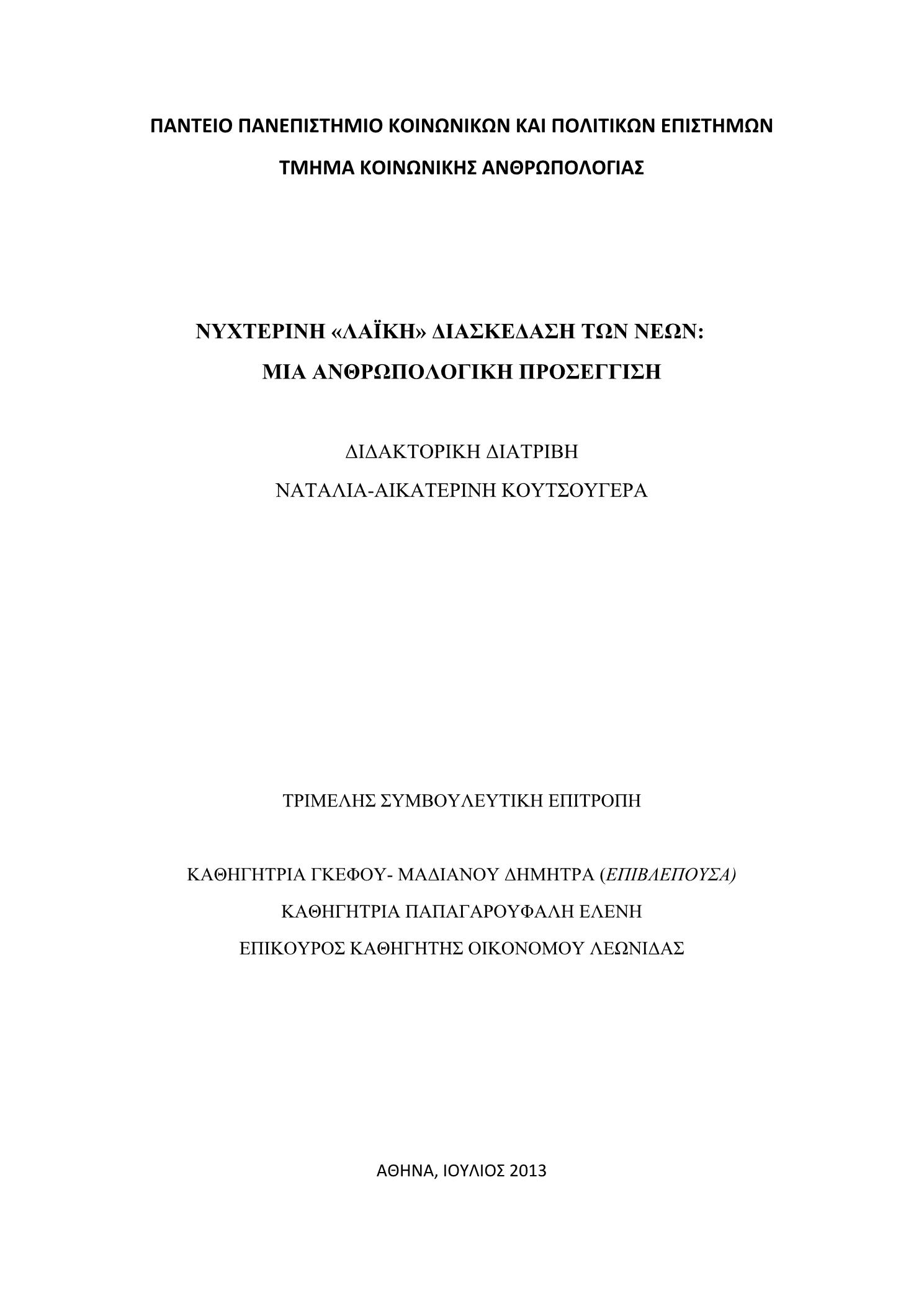 ΠΑΝΤΕΙΟ ΠΑΝΕΠΙΣΤΗΜΙΟ ΚΟΙΝΩΝΙΚΩΝ ΚΑΙ ΠΟΛΙΤΙΚΩΝ ΕΠΙΣΤΗΜΩΝ

ΤΜΗΜΑ ΚΟΙΝΩΝΙΚΗΣ ΑΝΘΡΩΠΟΛΟΓΙΑΣ

ΝΥΧΤΕΡΙΝΗ «ΛΑΪΚΗ» ΔΙΑΣΚΕΔΑΣΗ ΤΩΝ ΝΕΩΝ:

ΜΙΑ ΑΝΘΡΩΠΟΛΟΓΙΚΗ ΠΡΟΣΕΓΓΙΣΗ

ΔΙΔΑΚΤΟΡΙΚΗ ΔΙΑΤΡΙΒΗ

ΝΑΤΑΛΙΑ-ΑΙΚΑΤΕΡΙΝΗ ΚΟΥΤΣΟΥΓΕΡΑ

ΤΡΙΜΕΛΗΣ ΣΥΜΒΟΥΛΕΥΤΙΚΗ ΕΠΙΤΡΟΠΗ

ΚΑΘΗΓΗΤΡΙΑ ΓΚΕΦΟΥ- ΜΑΔΙΑΝΟΥ ΔΗΜΗΤΡΑ (ΕΠΙΒΛΕΠΟΥΣΑ)

ΚΑΘΗΓΗΤΡΙΑ ΠΑΠΑΓΑΡΟΥΦΑΛΗ ΕΛΕΝΗ

ΕΠΙΚΟΥΡΟΣ ΚΑΘΗΓΗΤΗΣ ΟΙΚΟΝΟΜΟΥ ΛΕΩΝΙΔΑΣ

ΑΘΗΝΑ, ΙΟΥΛΙΟΣ 2013